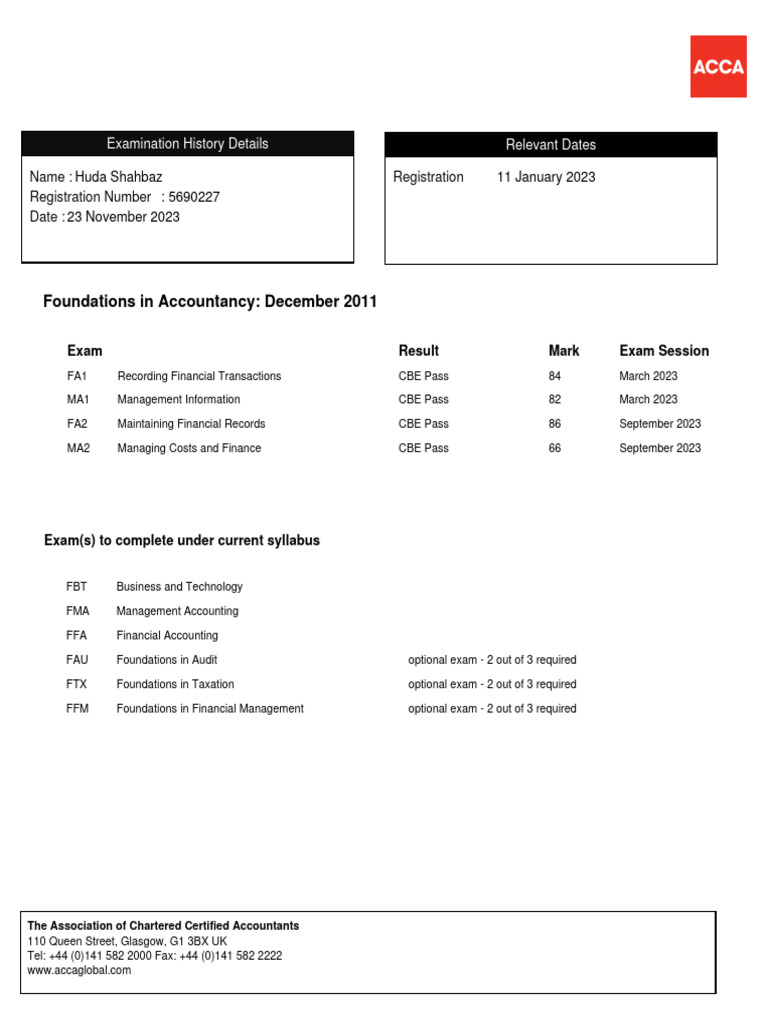 ACCA

Examination History Details

Name : Huda Shahbaz
Registration Number : 5690227
Date : 23 November 2023

Relevant Dates

Registration 11 January 2023

Foundations in Accountancy: December 2011

| Exam | | Result | Mark | Exam Session |
|---|---|---|---|---|
| FA1 | Recording Financial Transactions | CBE Pass | 84 | March 2023 |
| MA1 | Management Information | CBE Pass | 82 | March 2023 |
| FA2 | Maintaining Financial Records | CBE Pass | 86 | September 2023 |
| MA2 | Managing Costs and Finance | CBE Pass | 66 | September 2023 |

Exam(s) to complete under current syllabus

| | | |
|---|---|---|
| FBT | Business and Technology | |
| FMA | Management Accounting | |
| FFA | Financial Accounting | |
| FAU | Foundations in Audit | optional exam - 2 out of 3 required |
| FTX | Foundations in Taxation | optional exam - 2 out of 3 required |
| FFM | Foundations in Financial Management | optional exam - 2 out of 3 required |

The Association of Chartered Certified Accountants
110 Queen Street, Glasgow, G1 3BX UK
Tel: +44 (0)141 582 2000 Fax: +44 (0)141 582 2222
www.accaglobal.com